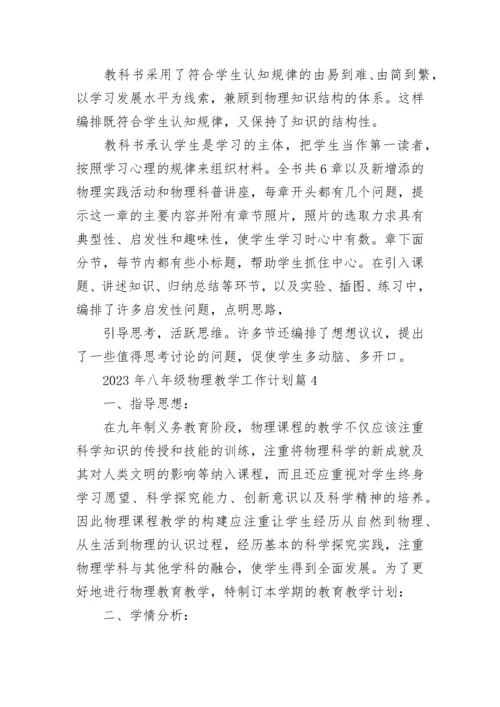 教科书采用了符合学生认知规律的由易到难、由简到繁，以学习发展水平为线索，兼顾到物理知识结构的体系。这样编排既符合学生认知规律，又保持了知识的结构性。

教科书承认学生是学习的主体，把学生当作第一读者，按照学习心理的规律来组织材料。全书共6章以及新增添的物理实践活动和物理科普讲座，每章开头都有几个问题，提示这一章的主要内容并附有章节照片，照片的选取力求具有典型性、启发性和趣味性，使学生学习时心中有数。章下面分节，每节内都有些小标题，帮助学生抓住中心。在引入课题、讲述知识、归纳总结等环节，以及实验、插图、练习中，编排了许多启发性问题，点明思路，

引导思考，活跃思维。许多节还编排了想想议议，提出了一些值得思考讨论的问题，促使学生多动脑、多开口。

2023年八年级物理教学工作计划篇4

一、指导思想：

在九年制义务教育阶段，物理课程的教学不仅应该注重科学知识的传授和技能的训练，注重将物理科学的新成就及其对人类文明的影响等纳入课程，而且还应重视对学生终身学习愿望、科学探究能力、创新意识以及科学精神的培养。因此物理课程教学的构建应注重让学生经历从自然到物理、从生活到物理的认识过程，经历基本的科学探究实践，注重物理学科与其他学科的融合，使学生得到全面发展。为了更好地进行物理教育教学，特制订本学期的教育教学计划：

二、学情分析：